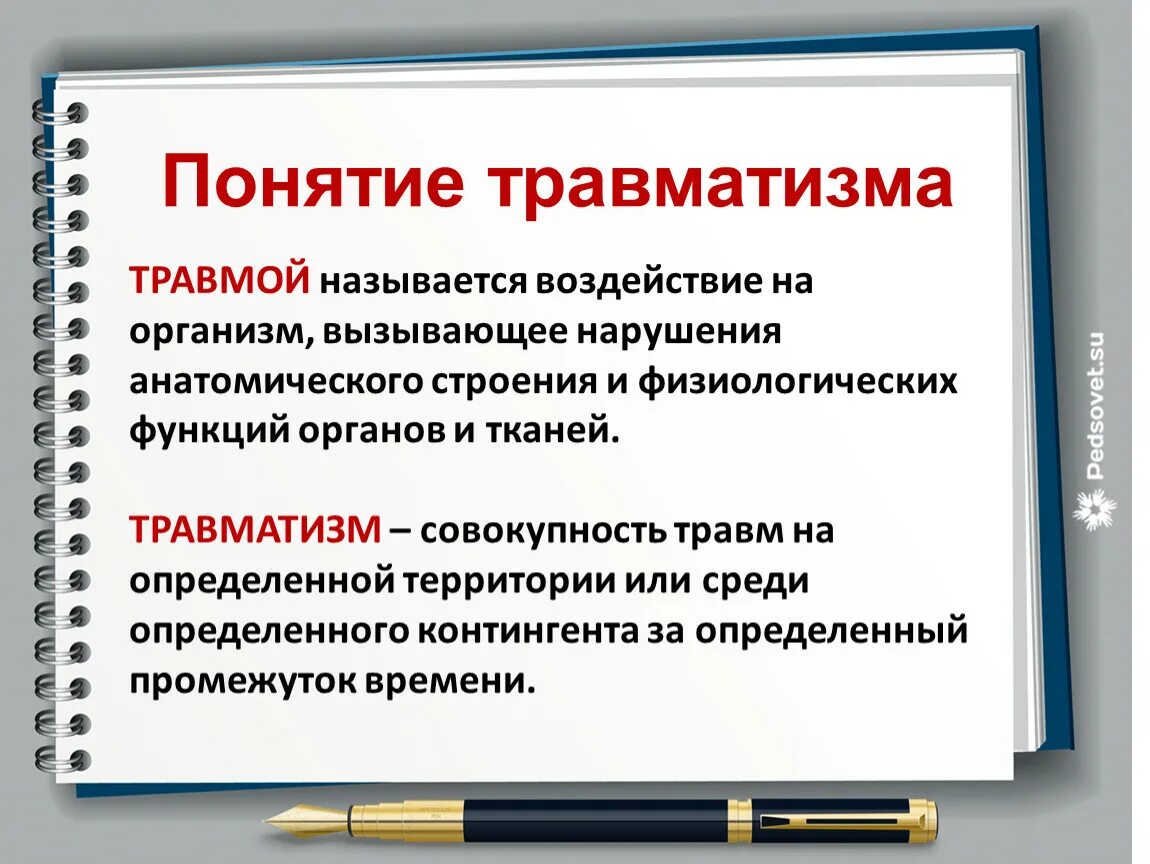 Понятие травматизма

ТРАВМОЙ называется воздействие на организм, вызывающее нарушения анатомического строения и физиологических функций органов и тканей.

ТРАВМАТИЗМ – совокупность травм на определенной территории или среди определенного контингента за определенный промежуток времени.

Pedsovet.su